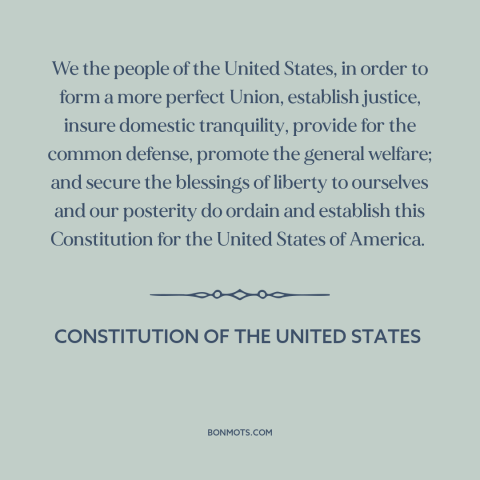 We the people of the United States, in order to form a more perfect Union, establish justice, insure domestic tranquility, provide for the common defense, promote the general welfare; and secure the blessings of liberty to ourselves and our posterity do ordain and establish this Constitution for the United States of America.

CONSTITUTION OF THE UNITED STATES

BONMOTS.COM